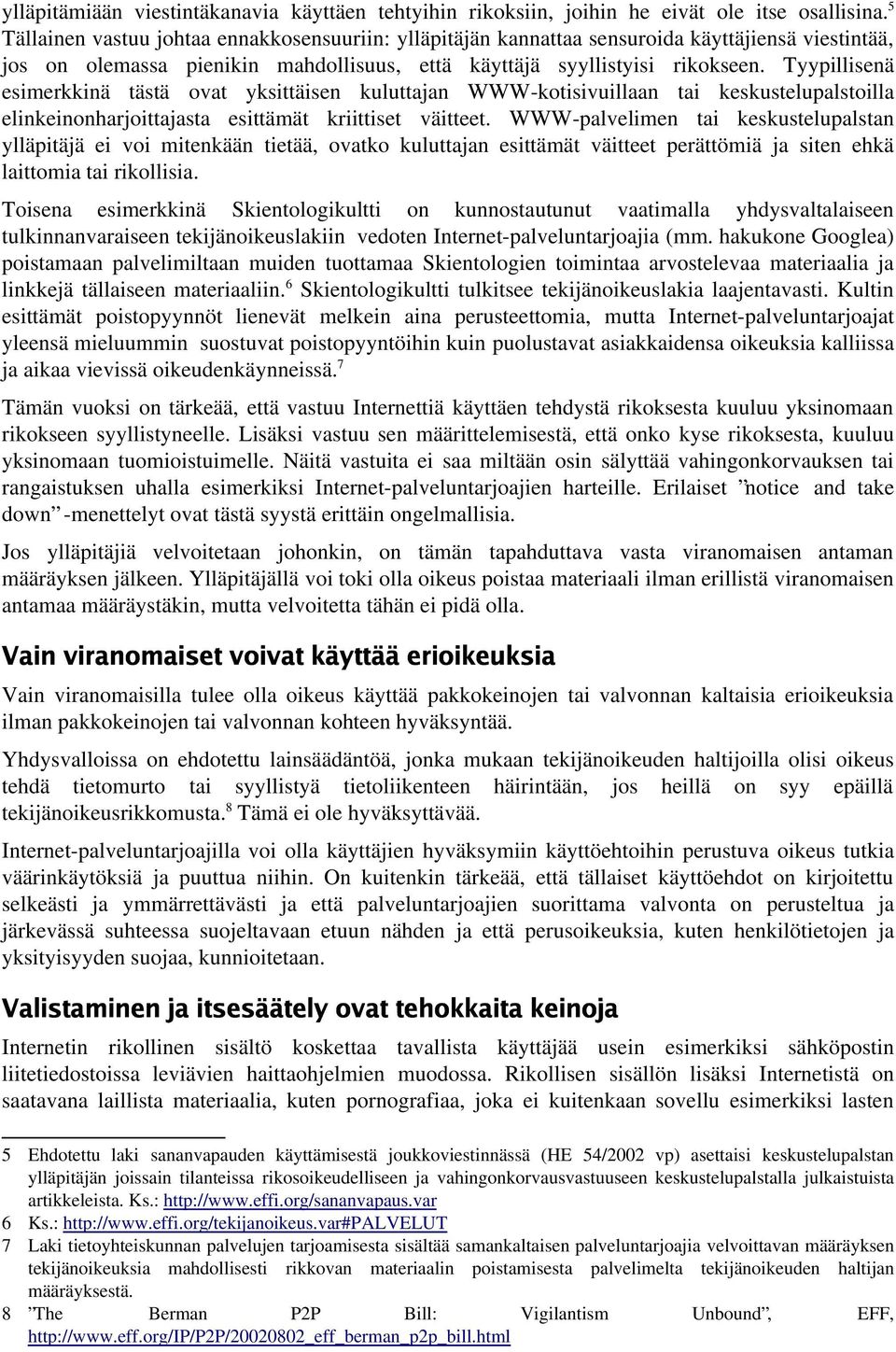 ylläpitämiään viestintäkanavia käyttäen tehtyihin rikoksiin, joihin he eivät ole itse osallisina.$^5$ Tällainen vastuu johtaa ennakkosensuuriin: ylläpitäjän kannattaa sensuroida käyttäjiensä viestintää, jos on olemassa pienikin mahdollisuus, että käyttäjä syyllistyisi rikokseen. Tyypillisenä esimerkkinä tästä ovat yksittäisen kuluttajan WWW-kotisivuillaan tai keskustelupalstoilla elinkeinonharjoittajasta esittämät kriittiset väitteet. WWW-palvelimen tai keskustelupalstan ylläpitäjä ei voi mitenkään tietää, ovatko kuluttajan esittämät väitteet perättömiä ja siten ehkä laittomia tai rikollisia.

Toisena esimerkkinä Skientologikultti on kunnostautunut vaatimalla yhdysvaltalaiseen tulkinnanvaraiseen tekijänoikeuslakiin vedoten Internet-palveluntarjoajia (mm. hakukone Googlea) poistamaan palvelimiltaan muiden tuottamaa Skientologien toimintaa arvostelevaa materiaalia ja linkkejä tällaiseen materiaaliin.$^6$ Skientologikultti tulkitsee tekijänoikeuslakia laajentavasti. Kultin esittämät poistopyynnöt lienevät melkein aina perusteettomia, mutta Internet-palveluntarjoajat yleensä mieluummin suostuvat poistopyyntöihin kuin puolustavat asiakkaidensa oikeuksia kalliissa ja aikaa vievissä oikeudenkäynneissä.$^7$

Tämän vuoksi on tärkeää, että vastuu Internettiä käyttäen tehdystä rikoksesta kuuluu yksinomaan rikokseen syyllistyneelle. Lisäksi vastuu sen määrittelemisestä, että onko kyse rikoksesta, kuuluu yksinomaan tuomioistuimelle. Näitä vastuita ei saa miltään osin sälyttää vahingonkorvauksen tai rangaistuksen uhalla esimerkiksi Internet-palveluntarjoajien harteille. Erilaiset ”notice and take down” -menettelyt ovat tästä syystä erittäin ongelmallisia.

Jos ylläpitäjiä velvoitetaan johonkin, on tämän tapahduttava vasta viranomaisen antaman määräyksen jälkeen. Ylläpitäjällä voi toki olla oikeus poistaa materiaali ilman erillistä viranomaisen antamaa määräystäkin, mutta velvoitetta tähän ei pidä olla.

Vain viranomaiset voivat käyttää erioikeuksia

Vain viranomaisilla tulee olla oikeus käyttää pakkokeinojen tai valvonnan kaltaisia erioikeuksia ilman pakkokeinojen tai valvonnan kohteen hyväksyntää.

Yhdysvalloissa on ehdotettu lainsäädäntöä, jonka mukaan tekijänoikeuden haltijoilla olisi oikeus tehdä tietomurto tai syyllistyä tietoliikenteen häirintään, jos heillä on syy epäillä tekijänoikeusrikkomusta.$^8$ Tämä ei ole hyväksyttävää.

Internet-palveluntarjoajilla voi olla käyttäjien hyväksymiin käyttöehtoihin perustuva oikeus tutkia väärinkäytöksiä ja puuttua niihin. On kuitenkin tärkeää, että tällaiset käyttöehdot on kirjoitettu selkeästi ja ymmärrettävästi ja että palveluntarjoajien suorittama valvonta on perusteltua ja järkevässä suhteessa suojeltavaan etuun nähden ja että perusoikeuksia, kuten henkilötietojen ja yksityisyyden suojaa, kunnioitetaan.

Valistaminen ja itsesäätely ovat tehokkaita keinoja

Internetin rikollinen sisältö koskettaa tavallista käyttäjää usein esimerkiksi sähköpostin liitetiedostoissa leviävien haittaohjelmien muodossa. Rikollisen sisällön lisäksi Internetistä on saatavana laillista materiaalia, kuten pornografiaa, joka ei kuitenkaan sovellu esimerkiksi lasten

5 Ehdotettu laki sananvapauden käyttämisestä joukkoviestinnässä (HE 54/2002 vp) asettaisi keskustelupalstan ylläpitäjän joissain tilanteissa rikosoikeudelliseen ja vahingonkorvausvastuuseen keskustelupalstalla julkaistuista artikkeleista. Ks.: http://www.effi.org/sananvapaus.var

6 Ks.: http://www.effi.org/tekijanoikeus.var#PALVELUT

7 Laki tietoyhteiskunnan palvelujen tarjoamisesta sisältää samankaltaisen palveluntarjoajia velvoittavan määräyksen tekijänoikeuksia mahdollisesti rikkovan materiaalin poistamisesta palvelimelta tekijänoikeuden haltijan määräyksestä.

8 ”The Berman P2P Bill: Vigilantism Unbound”, EFF, http://www.eff.org/IP/P2P/20020802_eff_berman_p2p_bill.html